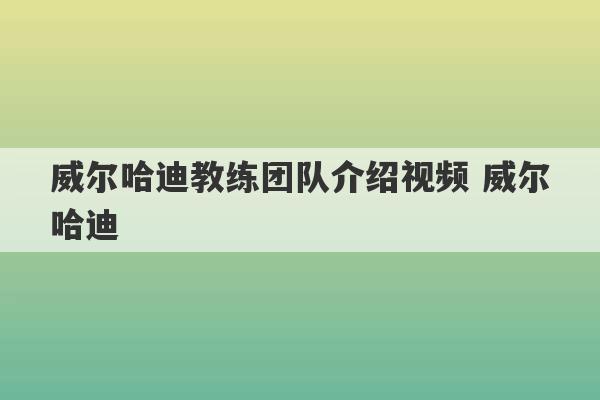 威尔哈迪教练团队介绍视频 威尔哈迪